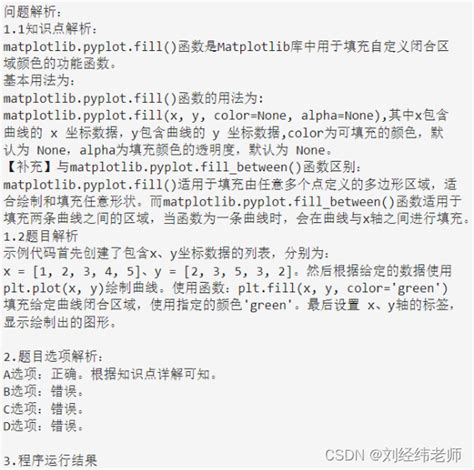 问题解析：
1.1知识点解析：
matplotlib.pyplot.fill()函数是Matplotlib库中用于填充自定义闭合区域颜色的功能函数。
基本用法为：
matplotlib.pyplot.fill()函数的用法为：
matplotlib.pyplot.fill(x, y, color=None, alpha=None),其中x包含曲线的 x 坐标数据，y包含曲线的 y 坐标数据,color为可填充的颜色，默认为 None，alpha为填充颜色的透明度，默认为 None。
【补充】与matplotlib.pyplot.fill_between()函数区别：
matplotlib.pyplot.fill()适用于填充由任意多个点定义的多边形区域，适合绘制和填充任意形状。而matplotlib.pyplot.fill_between()函数适用于填充两条曲线之间的区域，当函数为一条曲线时，会在曲线与x轴之间进行填充。
1.2题目解析
示例代码首先创建了包含x、y坐标数据的列表，分别为：
x = [1, 2, 3, 4, 5]、y = [2, 3, 5, 3, 2]。然后根据给定的数据使用plt.plot(x, y)绘制曲线。使用函数：plt.fill(x, y, color='green')填充给定曲线闭合区域，使用指定的颜色'green'。最后设置 x、y轴的标签，显示绘制出的图形。

2.题目选项解析：
A选项：正确。根据知识点详解可知。
B选项：错误。
C选项：错误。
D选项：错误。

3.程序运行结果

CSDN @刘经纬老师